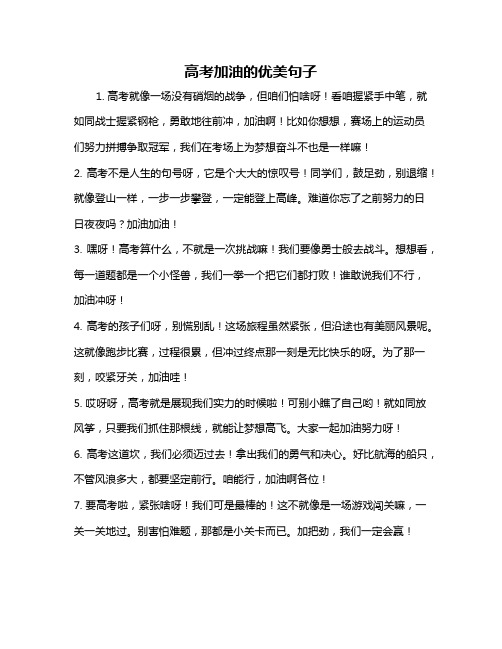 高考加油的优美句子

1. 高考就像一场没有硝烟的战争，但咱们怕啥呀！看咱握紧手中笔，就如同战士握紧钢枪，勇敢地往前冲，加油啊！比如你想想，赛场上的运动员们努力拼搏争取冠军，我们在考场上为梦想奋斗不也是一样嘛！

2. 高考不是人生的句号呀，它是个大大的惊叹号！同学们，鼓足劲，别退缩！就像登山一样，一步一步攀登，一定能登上高峰。难道你忘了之前努力的日日夜夜吗？加油加油！

3. 嘿呀！高考算什么，不就是一次挑战嘛！我们要像勇士般去战斗。想想看，每一道题都是一个小怪兽，我们一拳一个把它们都打败！谁敢说我们不行，加油冲呀！

4. 高考的孩子们呀，别慌别乱！这场旅程虽然紧张，但沿途也有美丽风景呢。这就像跑步比赛，过程很累，但冲过终点那一刻是无比快乐的呀。为了那一刻，咬紧牙关，加油哇！

5. 哎呀呀，高考就是展现我们实力的时候啦！可别小瞧了自己哟！就如同放风筝，只要我们抓住那根线，就能让梦想高飞。大家一起加油努力呀！

6. 高考这道坎，我们必须迈过去！拿出我们的勇气和决心。好比航海的船只，不管风浪多大，都要坚定前行。咱能行，加油啊各位！

7. 要高考啦，紧张啥呀！我们可是最棒的！这不就像是一场游戏闯关嘛，一关一关地过。别害怕难题，那都是小关卡而已。加把劲，我们一定会赢！